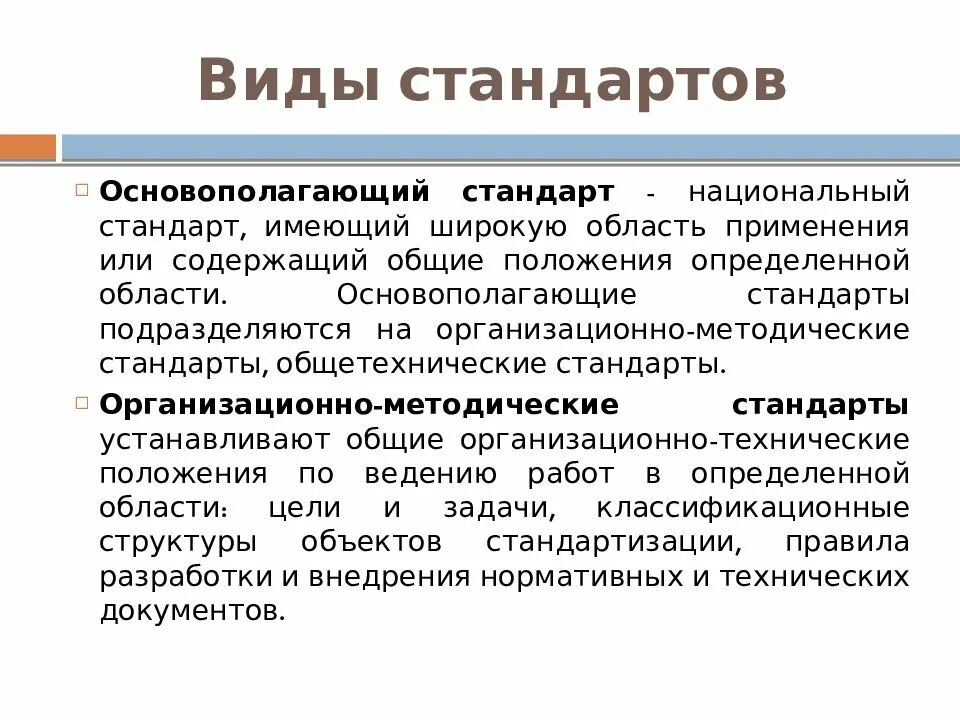 Виды стандартов

Основополагающий стандарт - национальный стандарт, имеющий широкую область применения или содержащий общие положения определенной области. Основополагающие стандарты подразделяются на организационно-методические стандарты, общетехнические стандарты.

Организационно-методические стандарты устанавливают общие организационно-технические положения по ведению работ в определенной области: цели и задачи, классификационные структуры объектов стандартизации, правила разработки и внедрения нормативных и технических документов.